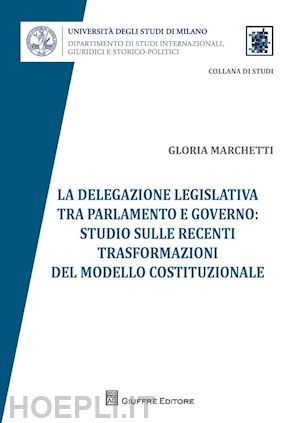 UNIVERSITÀ DEGLI STUDI DI MILANO
DIPARTIMENTO DI STUDI INTERNAZIONALI, GIURIDICI E STORICO-POLITICI

COLLANA DI STUDI

GLORIA MARCHETTI

LA DELEGAZIONE LEGISLATIVA TRA PARLAMENTO E GOVERNO: STUDIO SULLE RECENTI TRASFORMAZIONI DEL MODELLO COSTITUZIONALE

GIUFFRÈ EDITORE

HOEPLI.IT